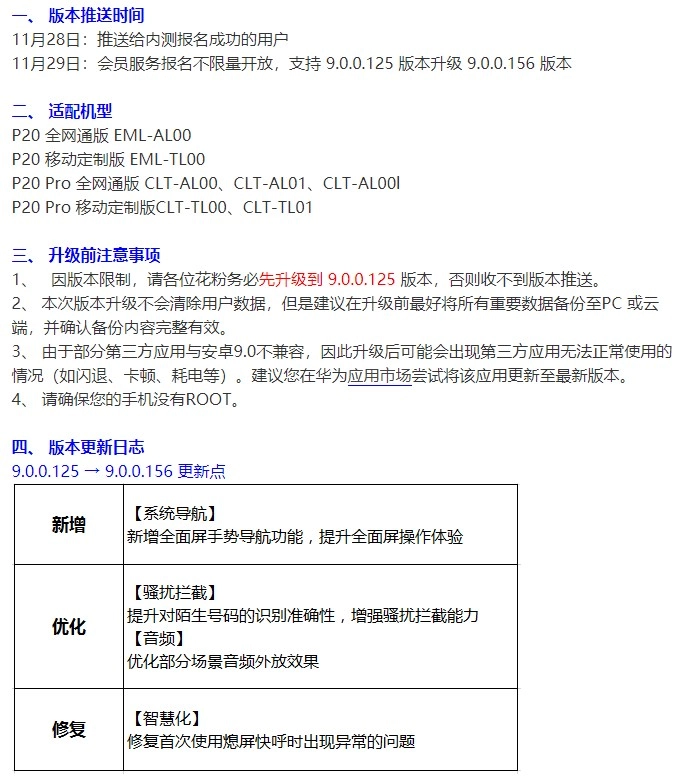 一、 版本推送时间
11月28日：推送给内测报名成功的用户
11月29日：会员服务报名不限量开放，支持 9.0.0.125 版本升级 9.0.0.156 版本

二、 适配机型
P20 全网通版 EML-AL00
P20 移动定制版 EML-TL00
P20 Pro 全网通版 CLT-AL00、CLT-AL01、CLT-AL00l
P20 Pro 移动定制版CLT-TL00、CLT-TL01

三、 升级前注意事项
1、 因版本限制，请各位花粉务必先升级到 9.0.0.125 版本，否则收不到版本推送。
2、 本次版本升级不会清除用户数据，但是建议在升级前最好将所有重要数据备份至PC 或云端，并确认备份内容完整有效。
3、 由于部分第三方应用与安卓9.0不兼容，因此升级后可能会出现第三方应用无法正常使用的情况（如闪退、卡顿、耗电等）。建议您在华为应用市场尝试将该应用更新至最新版本。
4、 请确保您的手机没有ROOT。

四、 版本更新日志
9.0.0.125 → 9.0.0.156 更新点

| 新增 | 【系统导航】<br>新增全面屏手势导航功能，提升全面屏操作体验 |
|---|---|
| 优化 | 【骚扰拦截】<br>提升对陌生号码的识别准确性，增强骚扰拦截能力<br>【音频】<br>优化部分场景音频外放效果 |
| 修复 | 【智慧化】<br>修复首次使用熄屏快呼时出现异常的问题 |